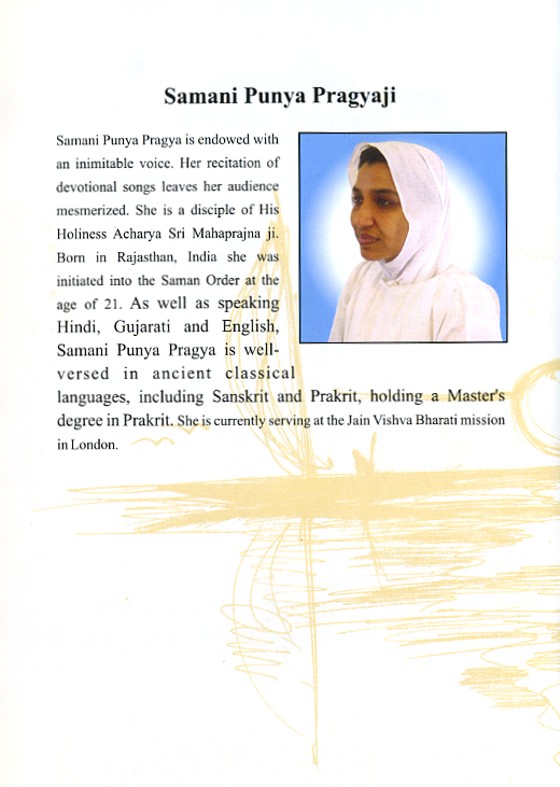 Samani Punya Pragyaji

Samani Punya Pragya is endowed with an inimitable voice. Her recitation of devotional songs leaves her audience mesmerized. She is a disciple of His Holiness Acharya Sri Mahaprajna ji. Born in Rajasthan, India she was initiated into the Saman Order at the age of 21. As well as speaking Hindi, Gujarati and English, Samani Punya Pragya is well-versed in ancient classical languages, including Sanskrit and Prakrit, holding a Master's degree in Prakrit. She is currently serving at the Jain Vishva Bharati mission in London.